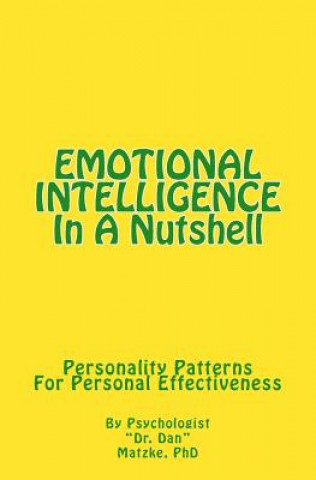 EMOTIONAL INTELLIGENCE
In A Nutshell

Personality Patterns
For Personal Effectiveness

By Psychologist
"Dr. Dan"
Matzke, PhD